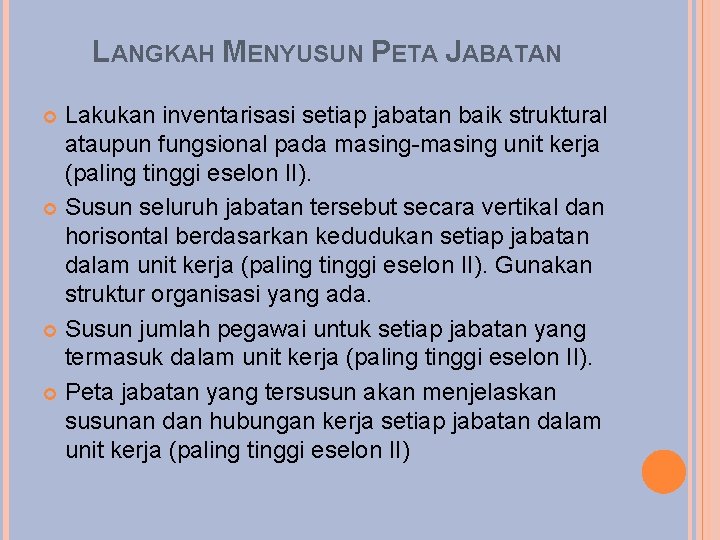 LANGKAH MENYUSUN PETA JABATAN

Lakukan inventarisasi setiap jabatan baik struktural ataupun fungsional pada masing-masing unit kerja (paling tinggi eselon II).

Susun seluruh jabatan tersebut secara vertikal dan horisontal berdasarkan kedudukan setiap jabatan dalam unit kerja (paling tinggi eselon II). Gunakan struktur organisasi yang ada.

Susun jumlah pegawai untuk setiap jabatan yang termasuk dalam unit kerja (paling tinggi eselon II).

Peta jabatan yang tersusun akan menjelaskan susunan dan hubungan kerja setiap jabatan dalam unit kerja (paling tinggi eselon II)